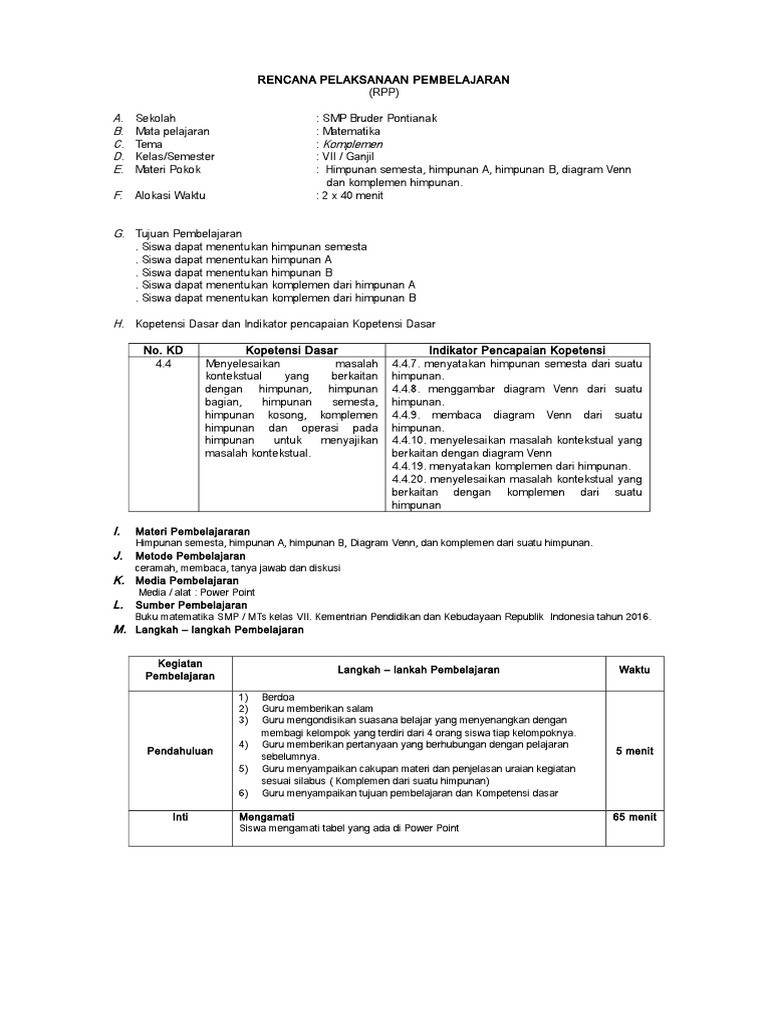 RENCANA PELAKSANAAN PEMBELAJARAN
(RPP)

A. Sekolah : SMP Bruder Pontianak
B. Mata pelajaran : Matematika
C. Tema : Komplemen
D. Kelas/Semester : VII / Ganjil
E. Materi Pokok : Himpunan semesta, himpunan A, himpunan B, diagram Venn dan komplemen himpunan.
F. Alokasi Waktu : 2 x 40 menit

G. Tujuan Pembelajaran
. Siswa dapat menentukan himpunan semesta
. Siswa dapat menentukan himpunan A
. Siswa dapat menentukan himpunan B
. Siswa dapat menentukan komplemen dari himpunan A
. Siswa dapat menentukan komplemen dari himpunan B

H. Kopetensi Dasar dan Indikator pencapaian Kopetensi Dasar

| No. KD | Kopetensi Dasar | Indikator Pencapaian Kopetensi |
|---|---|---|
| 4.4 | Menyelesaikan masalah kontekstual yang berkaitan dengan himpunan, himpunan bagian, himpunan semesta, himpunan kosong, komplemen himpunan dan operasi pada himpunan untuk menyajikan masalah kontekstual. | 4.4.7. menyatakan himpunan semesta dari suatu himpunan. 4.4.8. menggambar diagram Venn dari suatu himpunan. 4.4.9. membaca diagram Venn dari suatu himpunan. 4.4.10. menyelesaikan masalah kontekstual yang berkaitan dengan diagram Venn 4.4.19. menyatakan komplemen dari himpunan. 4.4.20. menyelesaikan masalah kontekstual yang berkaitan dengan komplemen dari suatu himpunan |

I. Materi Pembelajararan
Himpunan semesta, himpunan A, himpunan B, Diagram Venn, dan komplemen dari suatu himpunan.
J. Metode Pembelajaran
ceramah, membaca, tanya jawab dan diskusi
K. Media Pembelajaran
Media / alat : Power Point
L. Sumber Pembelajaran
Buku matematika SMP / MTs kelas VII. Kementrian Pendidikan dan Kebudayaan Republik Indonesia tahun 2016.
M. Langkah – langkah Pembelajaran

| Kegiatan Pembelajaran | Langkah – lankah Pembelajaran | Waktu |
|---|---|---|
| Pendahuluan | 1) Berdoa 2) Guru memberikan salam 3) Guru mengondisikan suasana belajar yang menyenangkan dengan membagi kelompok yang terdiri dari 4 orang siswa tiap kelompoknya. 4) Guru memberikan pertanyaan yang berhubungan dengan pelajaran sebelumnya. 5) Guru menyampaikan cakupan materi dan penjelasan uraian kegiatan sesuai silabus ( Komplemen dari suatu himpunan) 6) Guru menyampaikan tujuan pembelajaran dan Kompetensi dasar | 5 menit |
| Inti | Mengamati Siswa mengamati tabel yang ada di Power Point | 65 menit |